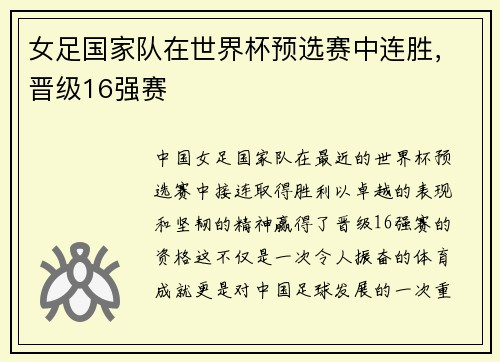 女足国家队在世界杯预选赛中连胜，晋级16强赛

中国女足国家队在最近的世界杯预选赛中接连取得胜利以卓越的表现和坚韧的精神赢得了晋级16强赛的资格这不仅是一次令人振奋的体育成就更是对中国足球发展的一次重